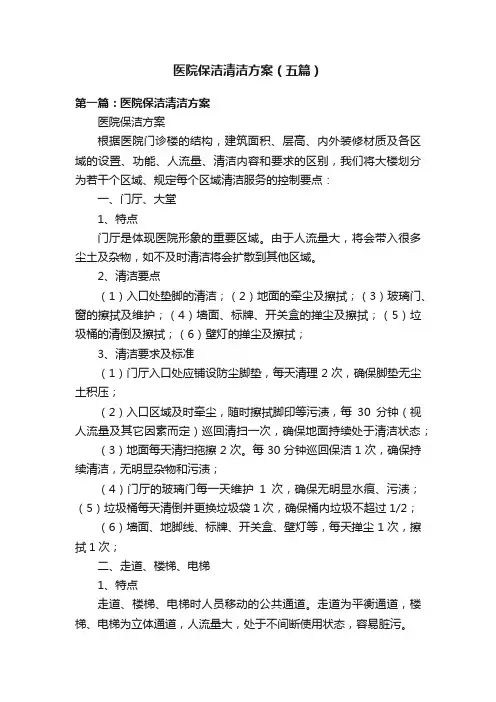 医院保洁清洁方案（五篇）

第一篇：医院保洁清洁方案

医院保洁方案

根据医院门诊楼的结构，建筑面积、层高、内外装修材质及各区域的设置、功能、人流量、清洁内容和要求的区别，我们将大楼划分为若干个区域、规定每个区域清洁服务的控制要点：

一、门厅、大堂

1、特点

门厅是体现医院形象的重要区域。由于人流量大，将会带入很多尘土及杂物，如不及时清洁将会扩散到其他区域。

2、清洁要点

（1）入口处垫脚的清洁；（2）地面的牵尘及擦拭；（3）玻璃门、窗的擦拭及维护；（4）墙面、标牌、开关盒的掸尘及擦拭；（5）垃圾桶的清倒及擦拭；（6）壁灯的掸尘及擦拭；

3、清洁要求及标准

（1）门厅入口处应铺设防尘脚垫，每天清理 2 次，确保脚垫无尘土积压；

（2）入口区域及时牵尘，随时擦拭脚印等污渍，每 30 分钟（视人流量及其它因素而定）巡回清扫一次，确保地面持续处于清洁状态；

（3）地面每天清扫拖擦 2 次。每 30 分钟巡回保洁 1 次，确保持续清洁，无明显杂物和污渍；

（4）门厅的玻璃门每一天维护 1 次，确保无明显水痕、污渍；（5）垃圾桶每天清倒并更换垃圾袋 1 次，确保桶内垃圾不超过 1/2；

（6）墙面、地脚线、标牌、开关盒、壁灯等，每天掸尘 1 次，擦拭 1 次；

二、走道、楼梯、电梯

1、特点

走道、楼梯、电梯时人员移动的公共通道。走道为平衡通道，楼梯、电梯为立体通道，人流量大，处于不间断使用状态，容易脏污。